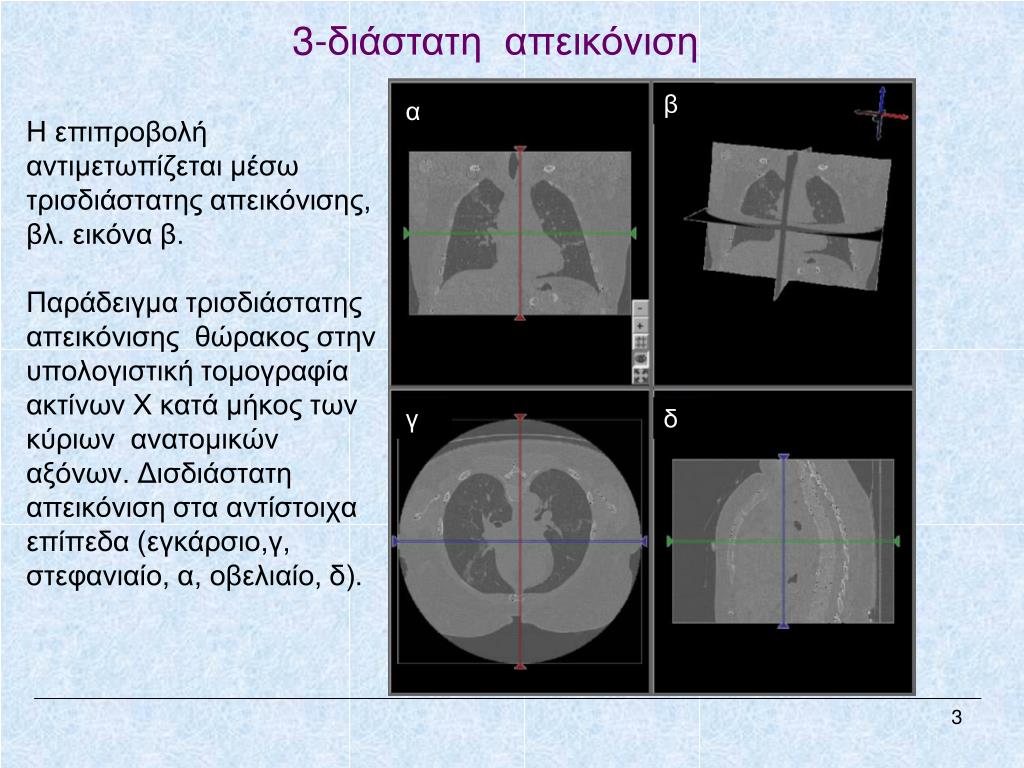 3-διάστατη απεικόνιση

Η επιπροβολή αντιμετωπίζεται μέσω τρισδιάστατης απεικόνισης, βλ. εικόνα β.

Παράδειγμα τρισδιάστατης απεικόνισης θώρακος στην υπολογιστική τομογραφία ακτίνων Χ κατά μήκος των κύριων ανατομικών αξόνων. Δισδιάστατη απεικόνιση στα αντίστοιχα επίπεδα (εγκάρσιο,γ, στεφανιαίο, α, οβελιαίο, δ).

α

β

γ

δ

3